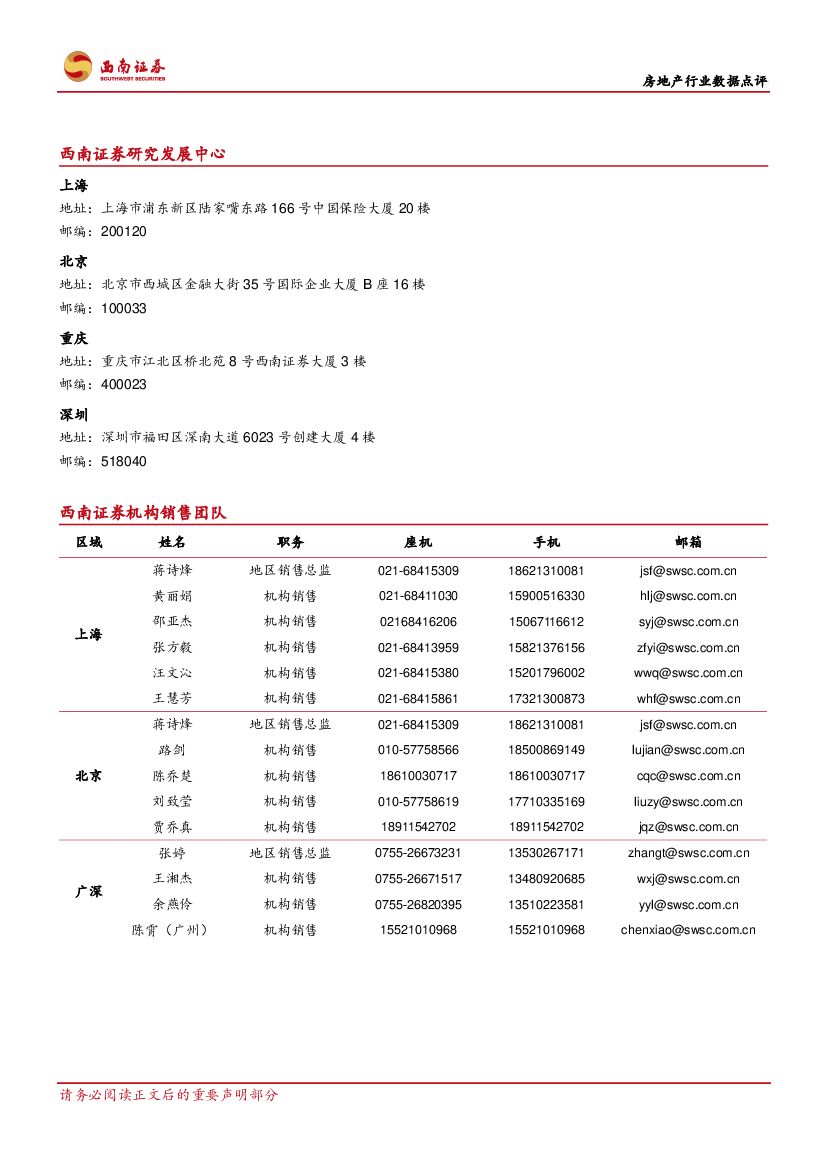 西南证券
SOUTHWEST SECURITIES

房地产行业数据点评

西南证券研究发展中心

上海
地址：上海市浦东新区陆家嘴东路166号中国保险大厦20楼
邮编：200120

北京
地址：北京市西城区金融大街35号国际企业大厦B座16楼
邮编：100033

重庆
地址：重庆市江北区桥北苑8号西南证券大厦3楼
邮编：400023

深圳
地址：深圳市福田区深南大道6023号创建大厦4楼
邮编：518040

西南证券机构销售团队

| 区域 | 姓名 | 职务 | 座机 | 手机 | 邮箱 |
|---|---|---|---|---|---|
| 上海 | 蒋诗烽 | 地区销售总监 | 021-68415309 | 18621310081 | jsf@swsc.com.cn |
| | 黄丽娟 | 机构销售 | 021-68411030 | 15900516330 | hlj@swsc.com.cn |
| | 邵亚杰 | 机构销售 | 02168416206 | 15067116612 | syj@swsc.com.cn |
| | 张方毅 | 机构销售 | 021-68413959 | 15821376156 | zfyi@swsc.com.cn |
| | 汪文沁 | 机构销售 | 021-68415380 | 15201796002 | wwq@swsc.com.cn |
| | 王慧芳 | 机构销售 | 021-68415861 | 17321300873 | whf@swsc.com.cn |
| 北京 | 蒋诗烽 | 地区销售总监 | 021-68415309 | 18621310081 | jsf@swsc.com.cn |
| | 路剑 | 机构销售 | 010-57758566 | 18500869149 | lujian@swsc.com.cn |
| | 陈乔楚 | 机构销售 | 18610030717 | 18610030717 | cqc@swsc.com.cn |
| | 刘致莹 | 机构销售 | 010-57758619 | 17710335169 | liuzy@swsc.com.cn |
| | 贾乔真 | 机构销售 | 18911542702 | 18911542702 | jqz@swsc.com.cn |
| 广深 | 张婷 | 地区销售总监 | 0755-26673231 | 13530267171 | zhangt@swsc.com.cn |
| | 王湘杰 | 机构销售 | 0755-26671517 | 13480920685 | wxj@swsc.com.cn |
| | 余燕伶 | 机构销售 | 0755-26820395 | 13510223581 | yyl@swsc.com.cn |
| | 陈霄（广州） | 机构销售 | 15521010968 | 15521010968 | chenxiao@swsc.com.cn |

请务必阅读正文后的重要声明部分